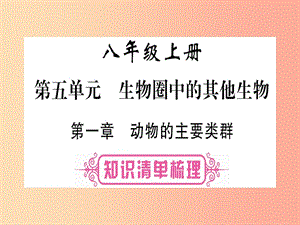 八年级上册

第五单元　生物圈中的其他生物

第一章　动物的主要类群

知识清单梳理